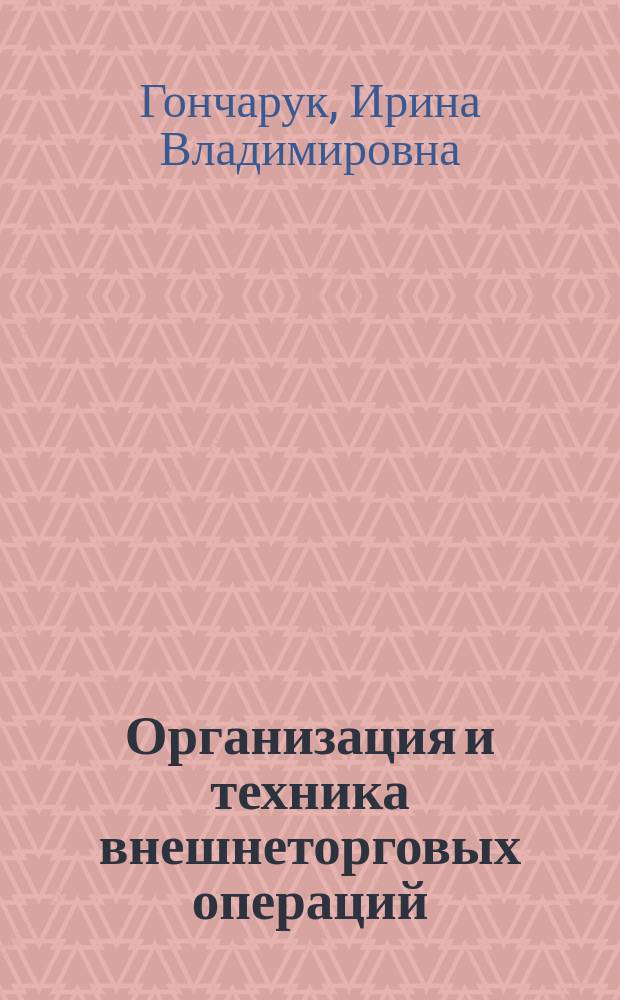 Гончарук, Ирина Владимировна

Организация и техника внешнеторговых операций